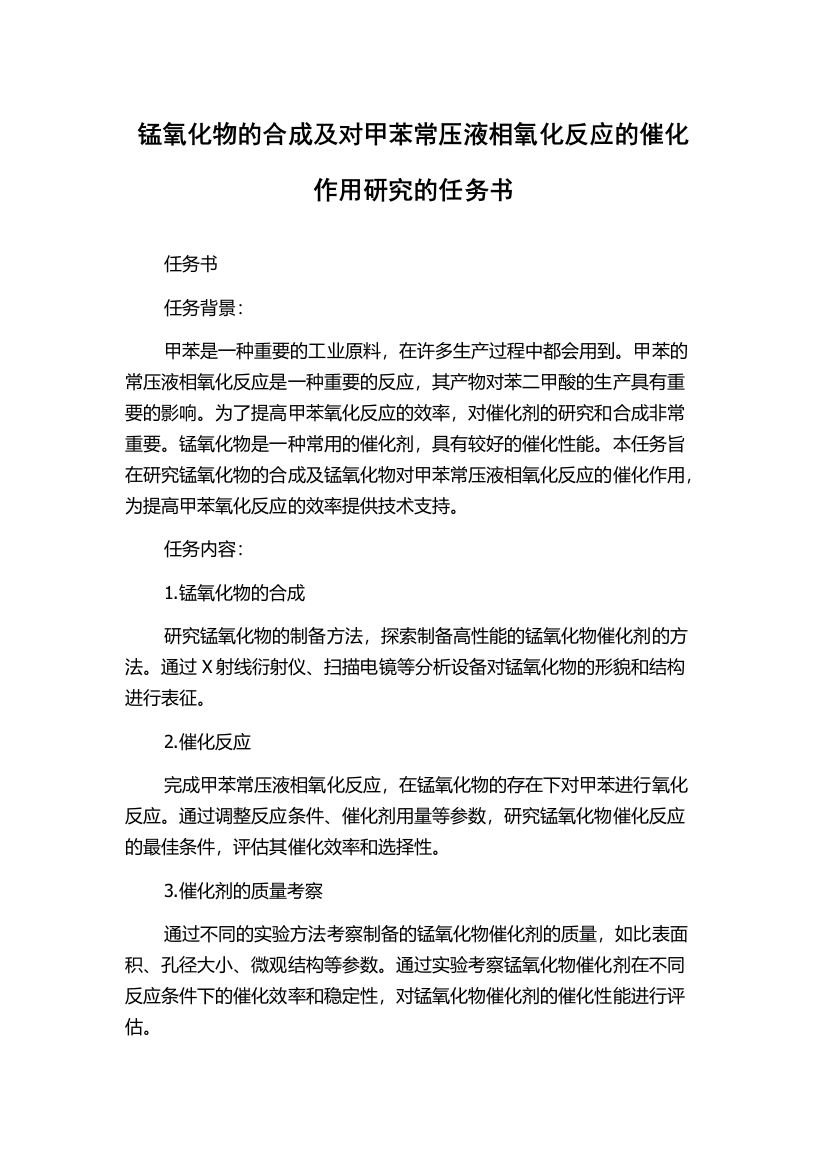 锰氧化物的合成及对甲苯常压液相氧化反应的催化作用研究的任务书

任务书

任务背景：

甲苯是一种重要的工业原料，在许多生产过程中都会用到。甲苯的常压液相氧化反应是一种重要的反应，其产物对苯二甲酸的生产具有重要的影响。为了提高甲苯氧化反应的效率，对催化剂的研究和合成非常重要。锰氧化物是一种常用的催化剂，具有较好的催化性能。本任务旨在研究锰氧化物的合成及锰氧化物对甲苯常压液相氧化反应的催化作用，为提高甲苯氧化反应的效率提供技术支持。

任务内容：

1.锰氧化物的合成

研究锰氧化物的制备方法，探索制备高性能的锰氧化物催化剂的方法。通过 X 射线衍射仪、扫描电镜等分析设备对锰氧化物的形貌和结构进行表征。

2.催化反应

完成甲苯常压液相氧化反应，在锰氧化物的存在下对甲苯进行氧化反应。通过调整反应条件、催化剂用量等参数，研究锰氧化物催化反应的最佳条件，评估其催化效率和选择性。

3.催化剂的质量考察

通过不同的实验方法考察制备的锰氧化物催化剂的质量，如比表面积、孔径大小、微观结构等参数。通过实验考察锰氧化物催化剂在不同反应条件下的催化效率和稳定性，对锰氧化物催化剂的催化性能进行评估。